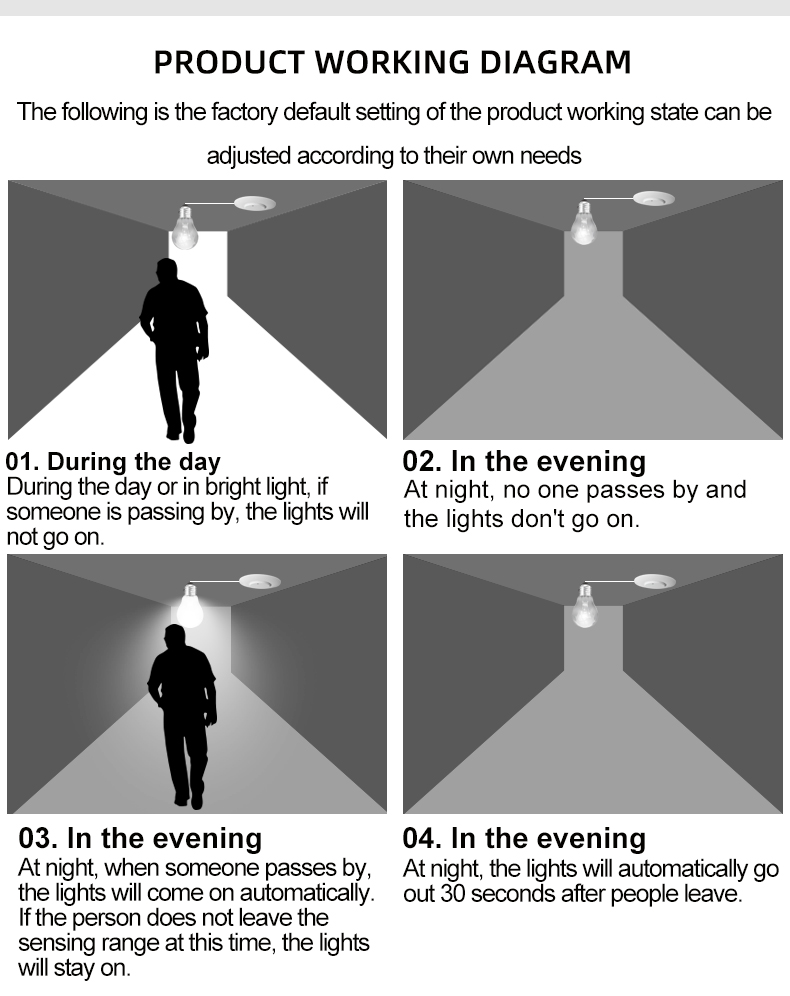 PRODUCT WORKING DIAGRAM

The following is the factory default setting of the product working state can be adjusted according to their own needs

01. During the day
During the day or in bright light, if someone is passing by, the lights will not go on.

02. In the evening
At night, no one passes by and the lights don't go on.

03. In the evening
At night, when someone passes by, the lights will come on automatically. If the person does not leave the sensing range at this time, the lights will stay on.

04. In the evening
At night, the lights will automatically go out 30 seconds after people leave.